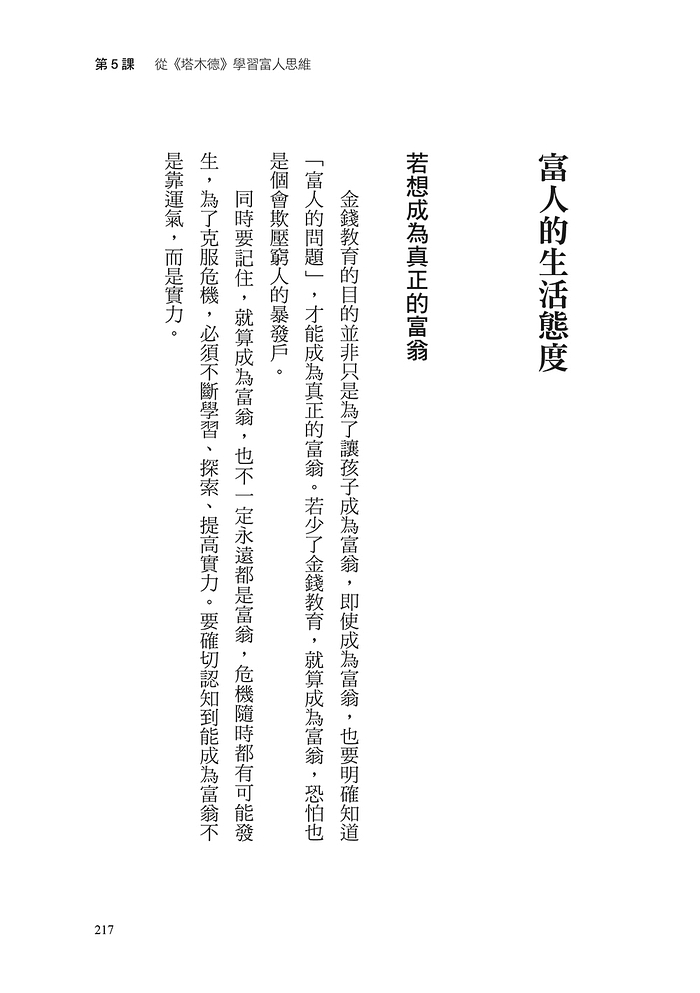 第5課　從《塔木德》學習富人思維

富人的生活態度

若想成為真正的富翁

金錢教育的目的並非只是為了讓孩子成為富翁，即使成為富翁，也要明確知道「富人的問題」，才能成為真正的富翁。若少了金錢教育，就算成為富翁，恐怕也是個會欺壓窮人的暴發戶。

同時要記住，就算成為富翁，也不一定永遠都是富翁，危機隨時都有可能發生，為了克服危機，必須不斷學習、探索、提高實力。要確切認知到能成為富翁不是靠運氣，而是實力。

217